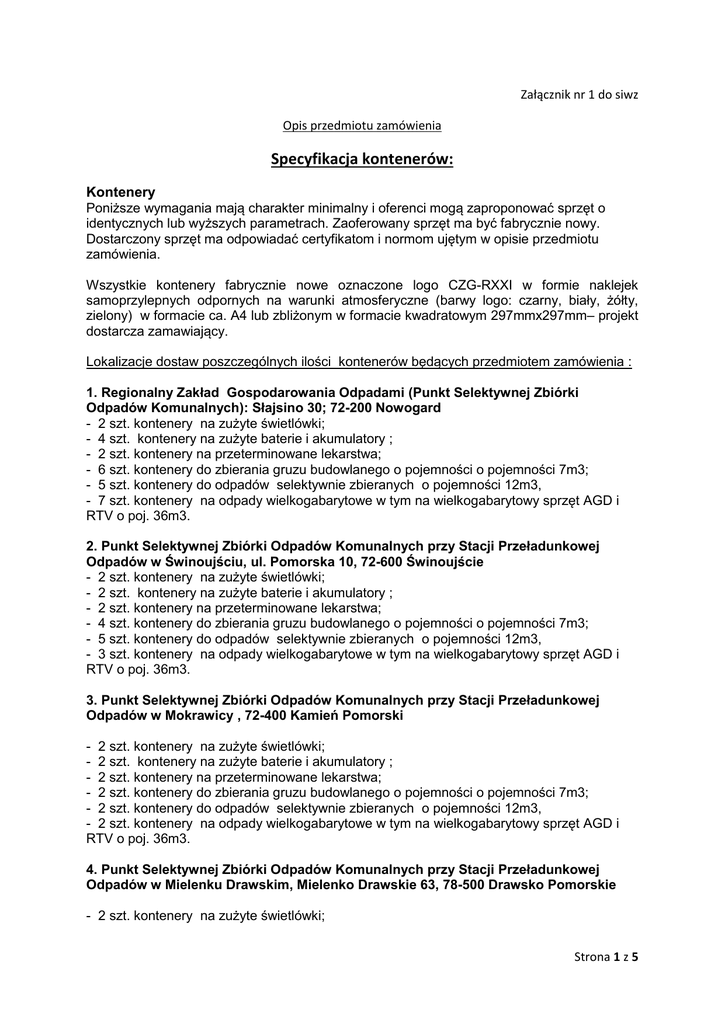 Załącznik nr 1 do siwz

Opis przedmiotu zamówienia

Specyfikacja kontenerów:

Kontenery
Poniższe wymagania mają charakter minimalny i oferenci mogą zaproponować sprzęt o identycznych lub wyższych parametrach. Zaoferowany sprzęt ma być fabrycznie nowy. Dostarczony sprzęt ma odpowiadać certyfikatom i normom ujętym w opisie przedmiotu zamówienia.

Wszystkie kontenery fabrycznie nowe oznaczone logo CZG-RXXI w formie naklejek samoprzylepnych odpornych na warunki atmosferyczne (barwy logo: czarny, biały, żółty, zielony) w formacie ca. A4 lub zbliżonym w formacie kwadratowym 297mmx297mm– projekt dostarcza zamawiający.

Lokalizacje dostaw poszczególnych ilości kontenerów będących przedmiotem zamówienia :

1. Regionalny Zakład Gospodarowania Odpadami (Punkt Selektywnej Zbiórki Odpadów Komunalnych): Słajsino 30; 72-200 Nowogard
- 2 szt. kontenery na zużyte świetlówki;
- 4 szt. kontenery na zużyte baterie i akumulatory ;
- 2 szt. kontenery na przeterminowane lekarstwa;
- 6 szt. kontenery do zbierania gruzu budowlanego o pojemności o pojemności 7m3;
- 5 szt. kontenery do odpadów selektywnie zbieranych o pojemności 12m3,
- 7 szt. kontenery na odpady wielkogabarytowe w tym na wielkogabarytowy sprzęt AGD i RTV o poj. 36m3.

2. Punkt Selektywnej Zbiórki Odpadów Komunalnych przy Stacji Przeładunkowej Odpadów w Świnoujściu, ul. Pomorska 10, 72-600 Świnoujście
- 2 szt. kontenery na zużyte świetlówki;
- 2 szt. kontenery na zużyte baterie i akumulatory ;
- 2 szt. kontenery na przeterminowane lekarstwa;
- 4 szt. kontenery do zbierania gruzu budowlanego o pojemności o pojemności 7m3;
- 5 szt. kontenery do odpadów selektywnie zbieranych o pojemności 12m3,
- 3 szt. kontenery na odpady wielkogabarytowe w tym na wielkogabarytowy sprzęt AGD i RTV o poj. 36m3.

3. Punkt Selektywnej Zbiórki Odpadów Komunalnych przy Stacji Przeładunkowej Odpadów w Mokrawicy , 72-400 Kamień Pomorski

- 2 szt. kontenery na zużyte świetlówki;
- 2 szt. kontenery na zużyte baterie i akumulatory ;
- 2 szt. kontenery na przeterminowane lekarstwa;
- 2 szt. kontenery do zbierania gruzu budowlanego o pojemności o pojemności 7m3;
- 2 szt. kontenery do odpadów selektywnie zbieranych o pojemności 12m3,
- 2 szt. kontenery na odpady wielkogabarytowe w tym na wielkogabarytowy sprzęt AGD i RTV o poj. 36m3.

4. Punkt Selektywnej Zbiórki Odpadów Komunalnych przy Stacji Przeładunkowej Odpadów w Mielenku Drawskim, Mielenko Drawskie 63, 78-500 Drawsko Pomorskie

- 2 szt. kontenery na zużyte świetlówki;

Strona 1 z 5